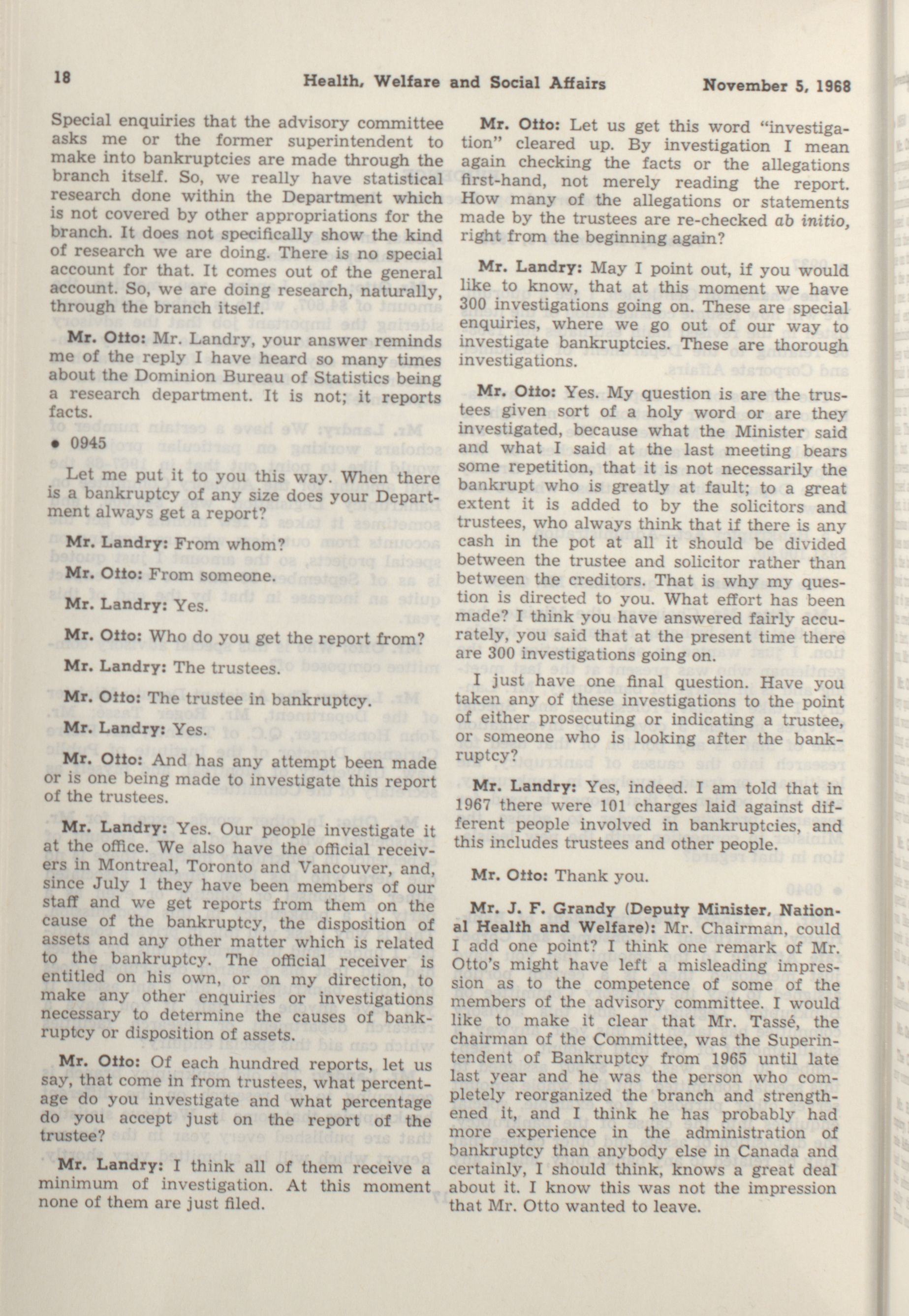 18 Health, Welfare and Social Affairs November 5, 1968

Special enquiries that the advisory committee asks me or the former superintendent to make into bankruptcies are made through the branch itself. So, we really have statistical research done within the Department which is not covered by other appropriations for the branch. It does not specifically show the kind of research we are doing. There is no special account for that. It comes out of the general account. So, we are doing research, naturally, through the branch itself.

Mr. Otto: Mr. Landry, your answer reminds me of the reply I have heard so many times about the Dominion Bureau of Statistics being a research department. It is not; it reports facts.

• 0945

Let me put it to you this way. When there is a bankruptcy of any size does your Department always get a report?

Mr. Landry: From whom?

Mr. Otto: From someone.

Mr. Landry: Yes.

Mr. Otto: Who do you get the report from?

Mr. Landry: The trustees.

Mr. Otto: The trustee in bankruptcy.

Mr. Landry: Yes.

Mr. Otto: And has any attempt been made or is one being made to investigate this report of the trustees.

Mr. Landry: Yes. Our people investigate it at the office. We also have the official receivers in Montreal, Toronto and Vancouver, and, since July 1 they have been members of our staff and we get reports from them on the cause of the bankruptcy, the disposition of assets and any other matter which is related to the bankruptcy. The official receiver is entitled on his own, or on my direction, to make any other enquiries or investigations necessary to determine the causes of bankruptcy or disposition of assets.

Mr. Otto: Of each hundred reports, let us say, that come in from trustees, what percentage do you investigate and what percentage do you accept just on the report of the trustee?

Mr. Landry: I think all of them receive a minimum of investigation. At this moment none of them are just filed.

Mr. Otto: Let us get this word "investigation" cleared up. By investigation I mean again checking the facts or the allegations first-hand, not merely reading the report. How many of the allegations or statements made by the trustees are re-checked ab initio, right from the beginning again?

Mr. Landry: May I point out, if you would like to know, that at this moment we have 300 investigations going on. These are special enquiries, where we go out of our way to investigate bankruptcies. These are thorough investigations.

Mr. Otto: Yes. My question is are the trustees given sort of a holy word or are they investigated, because what the Minister said and what I said at the last meeting bears some repetition, that it is not necessarily the bankrupt who is greatly at fault; to a great extent it is added to by the solicitors and trustees, who always think that if there is any cash in the pot at all it should be divided between the trustee and solicitor rather than between the creditors. That is why my question is directed to you. What effort has been made? I think you have answered fairly accurately, you said that at the present time there are 300 investigations going on.

I just have one final question. Have you taken any of these investigations to the point of either prosecuting or indicating a trustee, or someone who is looking after the bankruptcy?

Mr. Landry: Yes, indeed. I am told that in 1967 there were 101 charges laid against different people involved in bankruptcies, and this includes trustees and other people.

Mr. Otto: Thank you.

Mr. J. F. Grandy (Deputy Minister, National Health and Welfare): Mr. Chairman, could I add one point? I think one remark of Mr. Otto's might have left a misleading impression as to the competence of some of the members of the advisory committee. I would like to make it clear that Mr. Tassé, the chairman of the Committee, was the Superintendent of Bankruptcy from 1965 until late last year and he was the person who completely reorganized the branch and strengthened it, and I think he has probably had more experience in the administration of bankruptcy than anybody else in Canada and certainly, I should think, knows a great deal about it. I know this was not the impression that Mr. Otto wanted to leave.